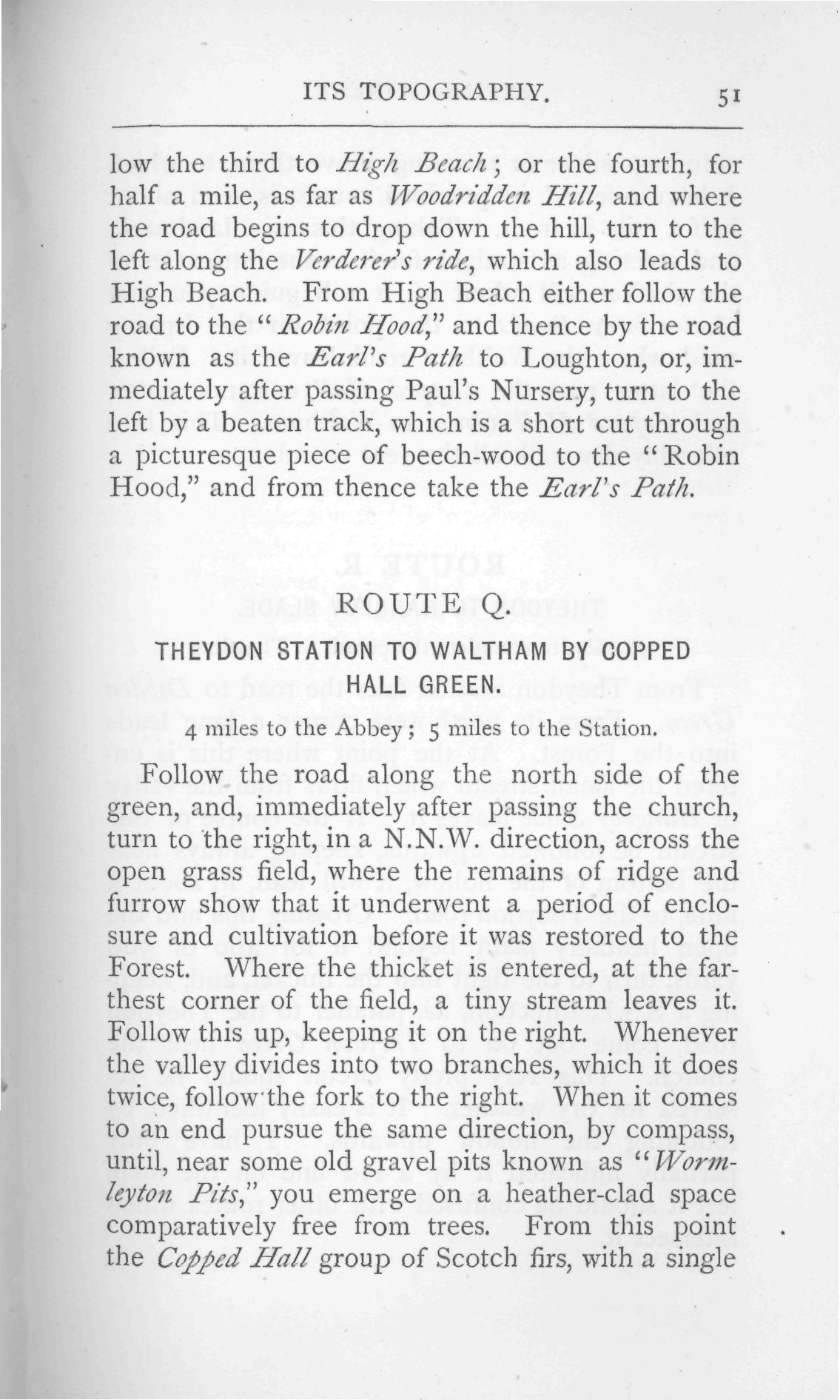 ITS TOPOGRAPHY. 51

low the third to High Beach; or the fourth, for half a mile, as far as Woodridden Hill, and where the road begins to drop down the hill, turn to the left along the Verderer's ride, which also leads to High Beach. From High Beach either follow the road to the "Robin Hood," and thence by the road known as the Earl's Path to Loughton, or, immediately after passing Paul's Nursery, turn to the left by a beaten track, which is a short cut through a picturesque piece of beech-wood to the "Robin Hood," and from thence take the Earl's Path.

ROUTE Q.

THEYDON STATION TO WALTHAM BY COPPED HALL GREEN.

4 miles to the Abbey; 5 miles to the Station.

Follow the road along the north side of the green, and, immediately after passing the church, turn to the right, in a N.N.W. direction, across the open grass field, where the remains of ridge and furrow show that it underwent a period of enclosure and cultivation before it was restored to the Forest. Where the thicket is entered, at the farthest corner of the field, a tiny stream leaves it. Follow this up, keeping it on the right. Whenever the valley divides into two branches, which it does twice, follow the fork to the right. When it comes to an end pursue the same direction, by compass, until, near some old gravel pits known as "Wormleyton Pits," you emerge on a heather-clad space comparatively free from trees. From this point the Copped Hall group of Scotch firs, with a single